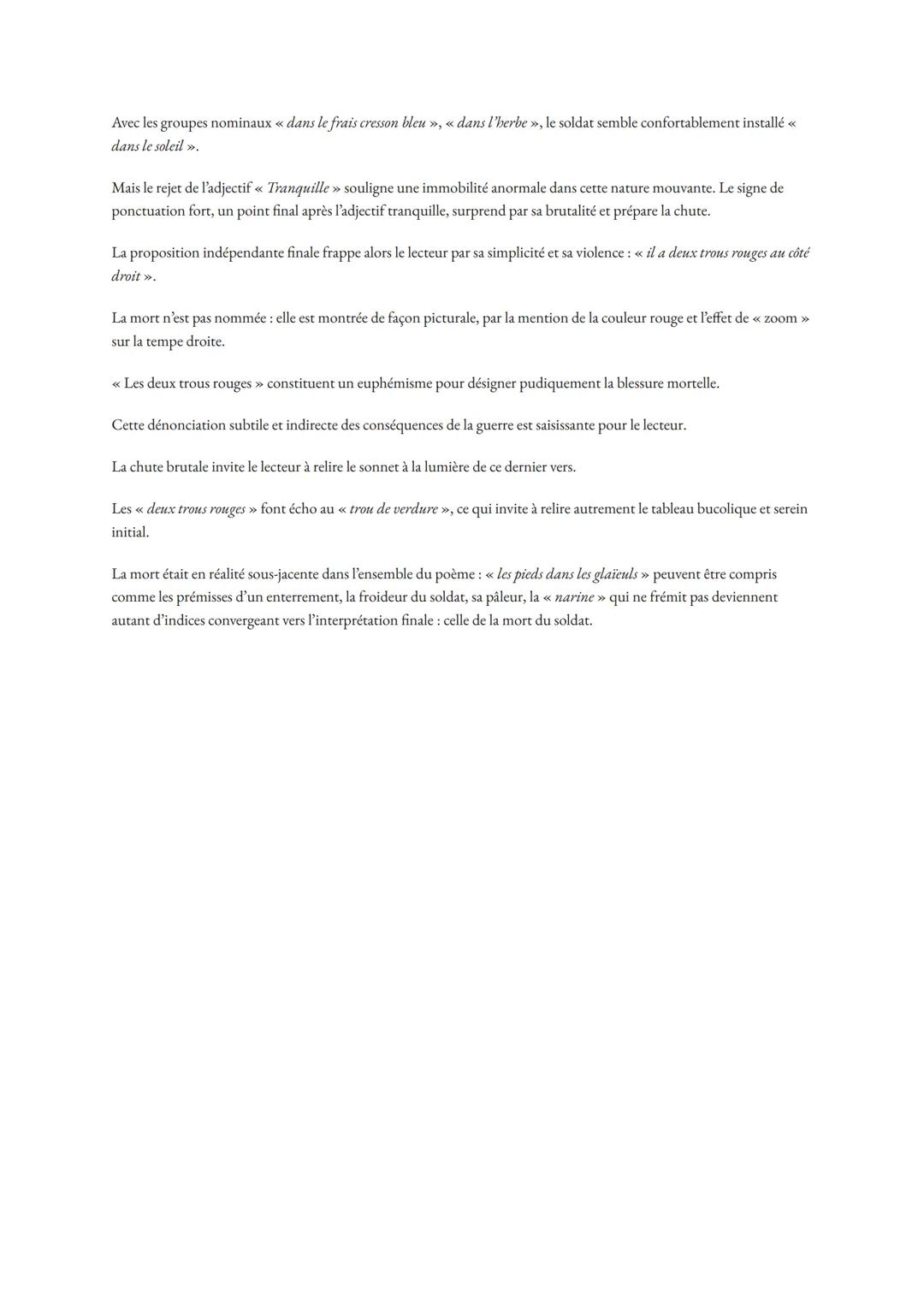 Avec les groupes nominaux « dans le frais cresson bleu », « dans l'herbe », le soldat semble confortablement installé « dans le soleil ».

Mais le rejet de l'adjectif « Tranquille » souligne une immobilité anormale dans cette nature mouvante. Le signe de ponctuation fort, un point final après l'adjectif tranquille, surprend par sa brutalité et prépare la chute.

La proposition indépendante finale frappe alors le lecteur par sa simplicité et sa violence : « il a deux trous rouges au côté droit ».

La mort n'est pas nommée : elle est montrée de façon picturale, par la mention de la couleur rouge et l'effet de « zoom » sur la tempe droite.

« Les deux trous rouges » constituent un euphémisme pour désigner pudiquement la blessure mortelle.

Cette dénonciation subtile et indirecte des conséquences de la guerre est saisissante pour le lecteur.

La chute brutale invite le lecteur à relire le sonnet à la lumière de ce dernier vers.

Les « deux trous rouges » font écho au « trou de verdure », ce qui invite à relire autrement le tableau bucolique et serein initial.

La mort était en réalité sous-jacente dans l'ensemble du poème : « les pieds dans les glaïeuls » peuvent être compris comme les prémisses d'un enterrement, la froideur du soldat, sa pâleur, la « narine » qui ne frémit pas deviennent autant d'indices convergeant vers l'interprétation finale : celle de la mort du soldat.